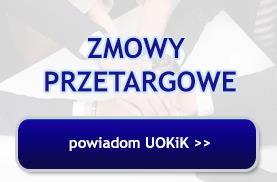 ZMOWY PRZETARGOWE

powiadom UOKiK >>